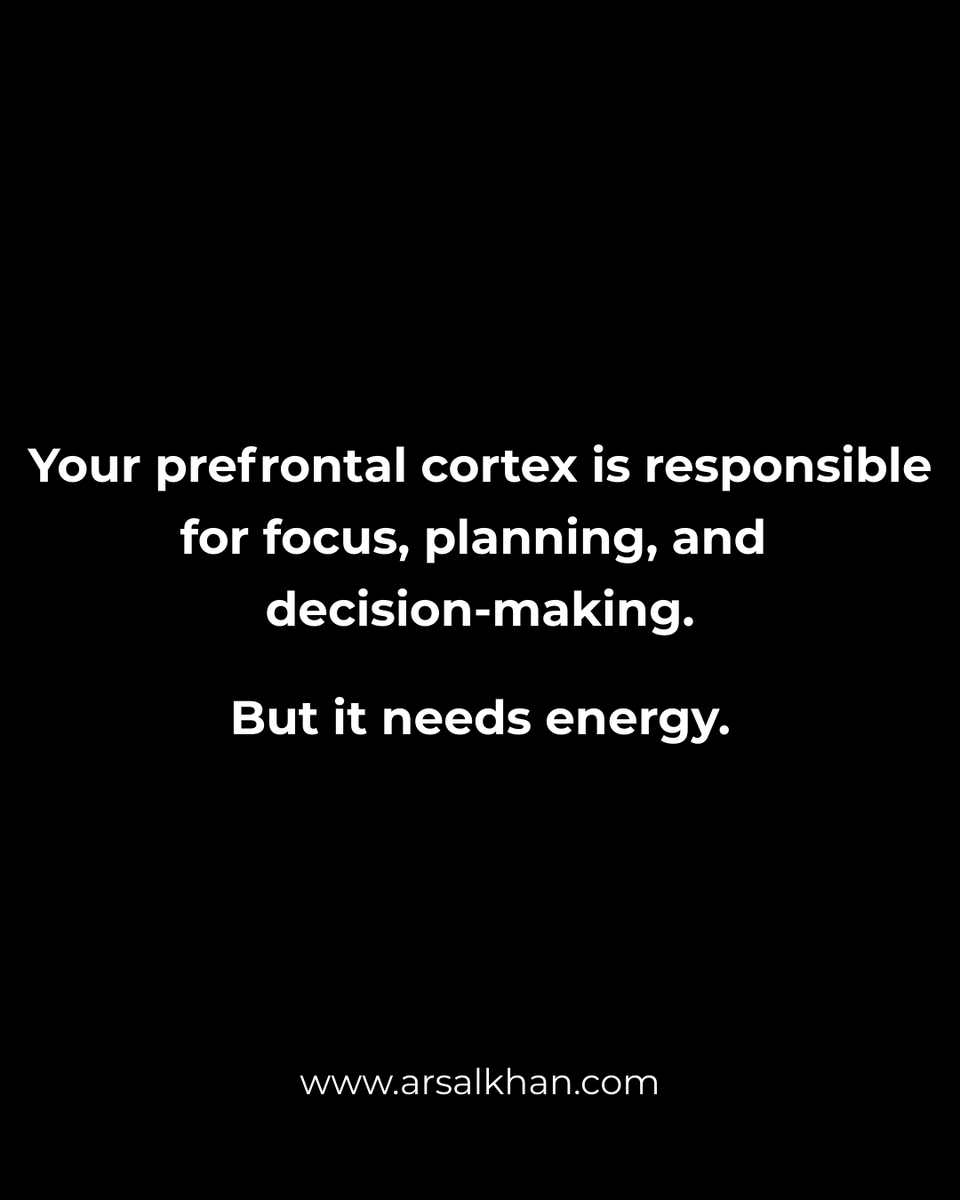 Your prefrontal cortex is responsible for focus, planning, and decision-making.

But it needs energy.

www.arsalkhan.com